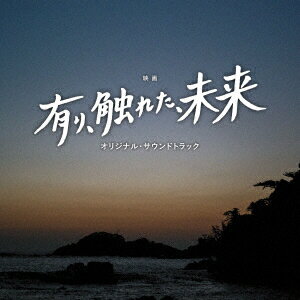 映画

有り、触れた、未来

オリジナル・サウンドトラック